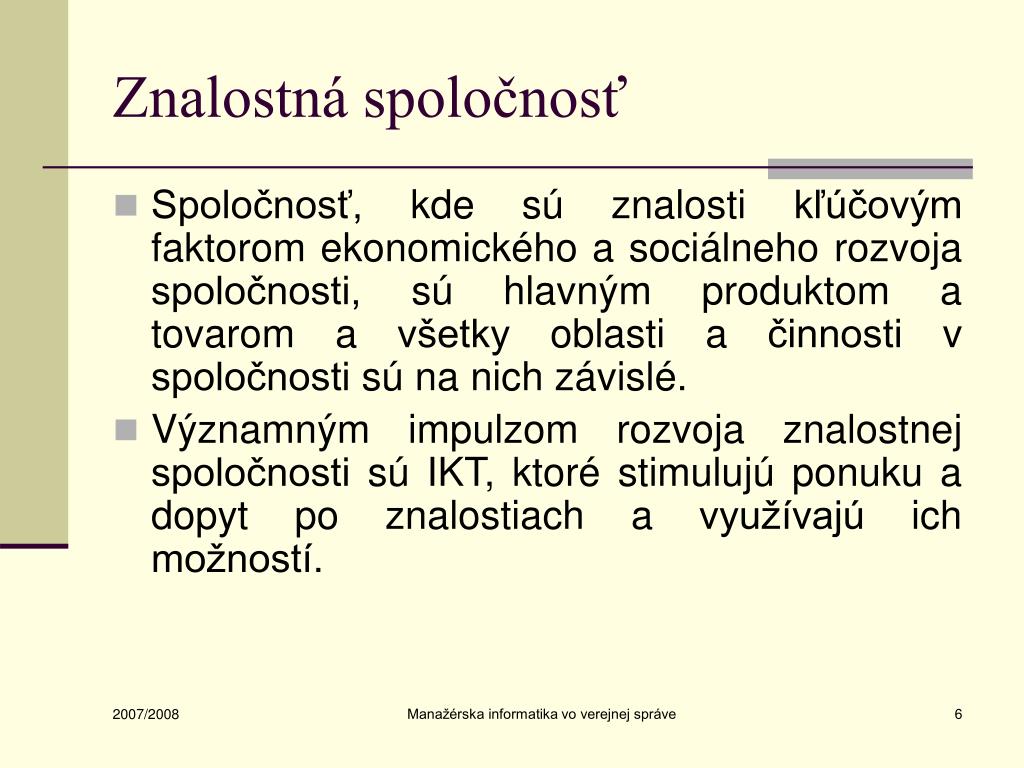 Znalostná spoločnosť

Spoločnosť, kde sú znalosti kľúčovým faktorom ekonomického a sociálneho rozvoja spoločnosti, sú hlavným produktom a tovarom a všetky oblasti a činnosti v spoločnosti sú na nich závislé.

Významným impulzom rozvoja znalostnej spoločnosti sú IKT, ktoré stimulujú ponuku a dopyt po znalostiach a využívajú ich možností.

2007/2008

Manažérska informatika vo verejnej správe

6